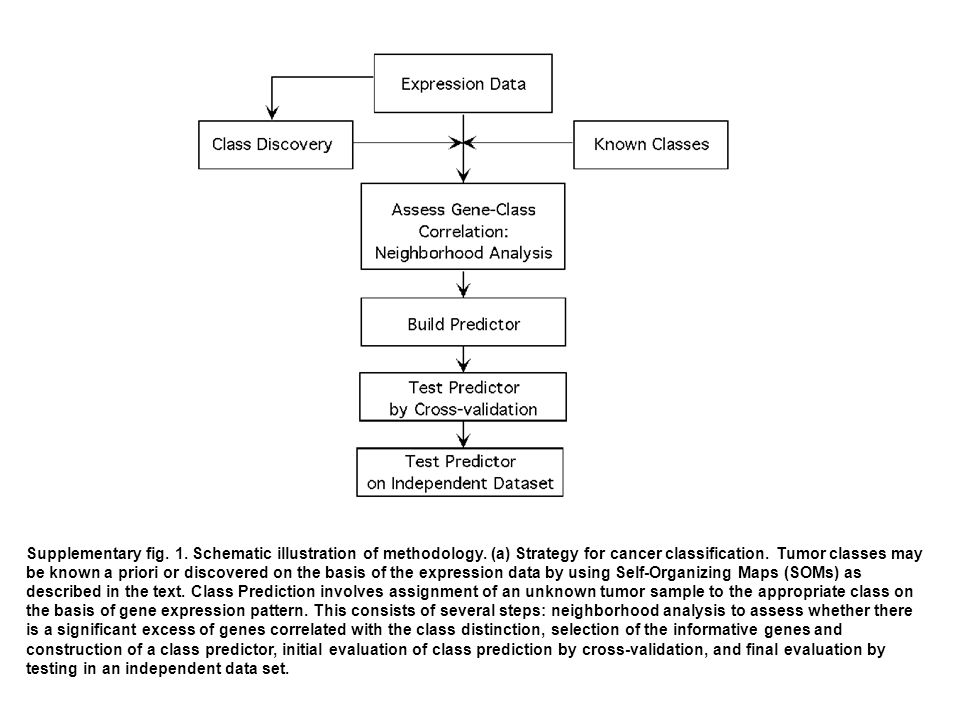 Expression Data

Class Discovery

Known Classes

Assess Gene-Class Correlation: Neighborhood Analysis

Build Predictor

Test Predictor by Cross-validation

Test Predictor on Independent Dataset

Supplementary fig. 1. Schematic illustration of methodology. (a) Strategy for cancer classification. Tumor classes may be known a priori or discovered on the basis of the expression data by using Self-Organizing Maps (SOMs) as described in the text. Class Prediction involves assignment of an unknown tumor sample to the appropriate class on the basis of gene expression pattern. This consists of several steps: neighborhood analysis to assess whether there is a significant excess of genes correlated with the class distinction, selection of the informative genes and construction of a class predictor, initial evaluation of class prediction by cross-validation, and final evaluation by testing in an independent data set.